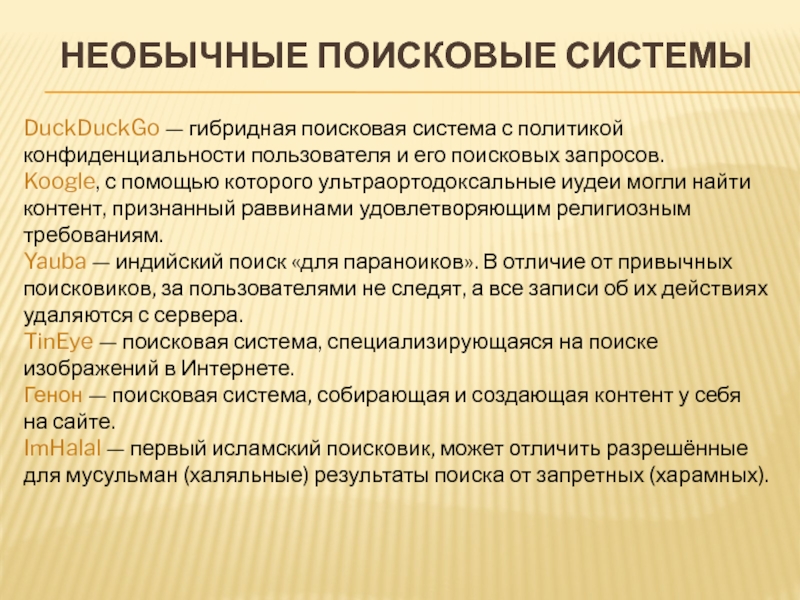 НЕОБЫЧНЫЕ ПОИСКОВЫЕ СИСТЕМЫ

DuckDuckGo — гибридная поисковая система с политикой конфиденциальности пользователя и его поисковых запросов.
Koogle, с помощью которого ультраортодоксальные иудеи могли найти контент, признанный раввинами удовлетворяющим религиозным требованиям.
Yauba — индийский поиск «для параноиков». В отличие от привычных поисковиков, за пользователями не следят, а все записи об их действиях удаляются с сервера.
TinEye — поисковая система, специализирующаяся на поиске изображений в Интернете.
Генон — поисковая система, собирающая и создающая контент у себя на сайте.
ImHalal — первый исламский поисковик, может отличить разрешённые для мусульман (халяльные) результаты поиска от запретных (харамных).